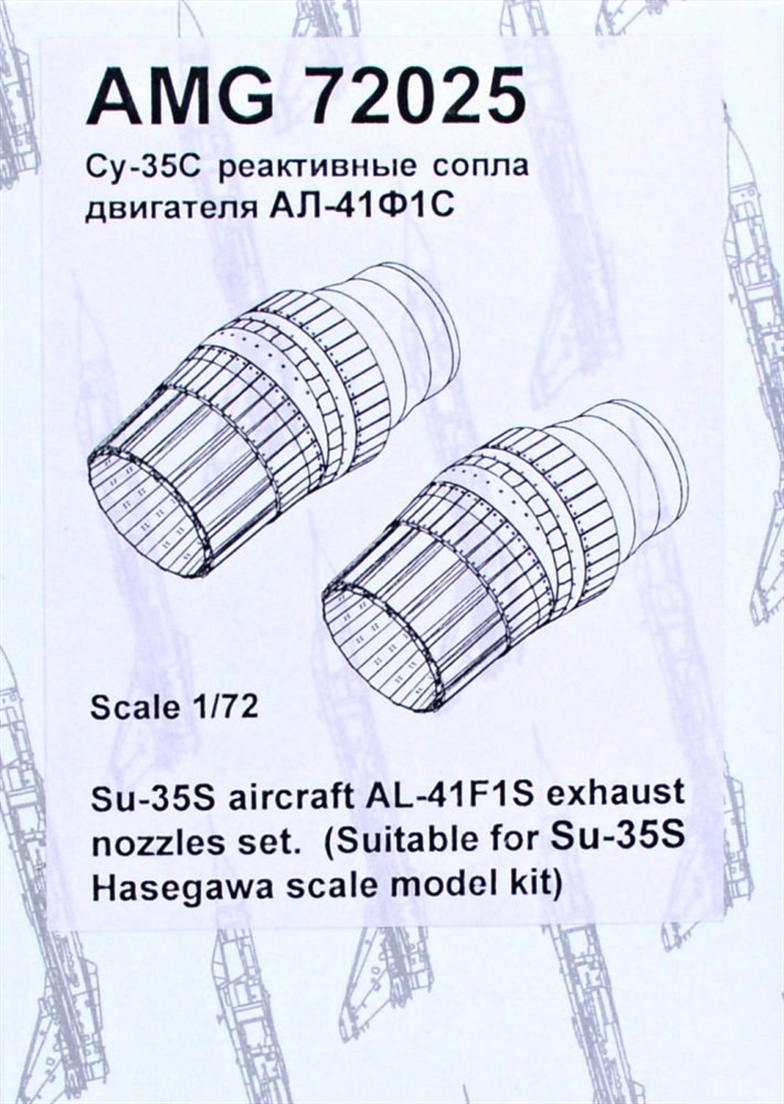 AMG 72025

Су-35С реактивные сопла двигателя АЛ-41Ф1С

Scale 1/72

Su-35S aircraft AL-41F1S exhaust nozzles set. (Suitable for Su-35S Hasegawa scale model kit)